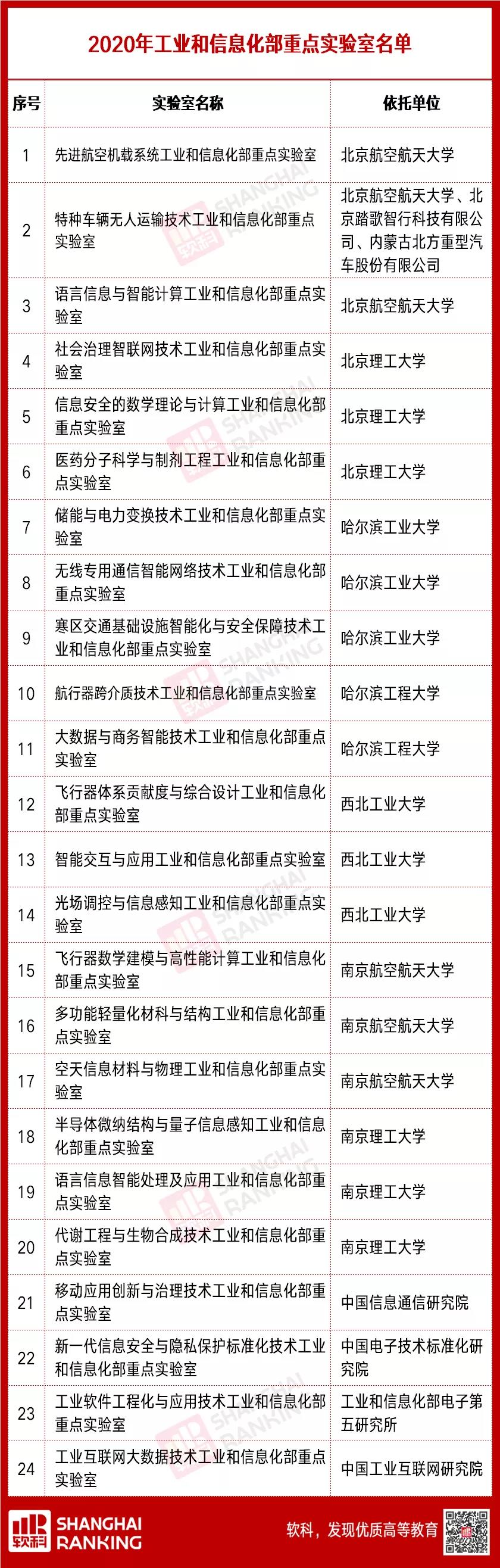 2020年工业和信息化部重点实验室名单

| 序号 | 实验室名称 | 依托单位 |
|---|---|---|
| 1 | 先进航空机载系统工业和信息化部重点实验室 | 北京航空航天大学 |
| 2 | 特种车辆无人运输技术工业和信息化部重点实验室 | 北京航空航天大学、北京踏歌智行科技有限公司、内蒙古北方重型汽车股份有限公司 |
| 3 | 语言信息与智能计算工业和信息化部重点实验室 | 北京航空航天大学 |
| 4 | 社会治理智联网技术工业和信息化部重点实验室 | 北京理工大学 |
| 5 | 信息安全的数学理论与计算工业和信息化部重点实验室 | 北京理工大学 |
| 6 | 医药分子科学与制剂工程工业和信息化部重点实验室 | 北京理工大学 |
| 7 | 储能与电力变换技术工业和信息化部重点实验室 | 哈尔滨工业大学 |
| 8 | 无线专用通信智能网络技术工业和信息化部重点实验室 | 哈尔滨工业大学 |
| 9 | 寒区交通基础设施智能化与安全保障技术工业和信息化部重点实验室 | 哈尔滨工业大学 |
| 10 | 航行器跨介质技术工业和信息化部重点实验室 | 哈尔滨工程大学 |
| 11 | 大数据与商务智能技术工业和信息化部重点实验室 | 哈尔滨工程大学 |
| 12 | 飞行器体系贡献度与综合设计工业和信息化部重点实验室 | 西北工业大学 |
| 13 | 智能交互与应用工业和信息化部重点实验室 | 西北工业大学 |
| 14 | 光场调控与信息感知工业和信息化部重点实验室 | 西北工业大学 |
| 15 | 飞行器数学建模与高性能计算工业和信息化部重点实验室 | 南京航空航天大学 |
| 16 | 多功能轻量化材料与结构工业和信息化部重点实验室 | 南京航空航天大学 |
| 17 | 空天信息材料与物理工业和信息化部重点实验室 | 南京航空航天大学 |
| 18 | 半导体微纳结构与量子信息感知工业和信息化部重点实验室 | 南京理工大学 |
| 19 | 语言信息智能处理及应用工业和信息化部重点实验室 | 南京理工大学 |
| 20 | 代谢工程与生物合成技术工业和信息化部重点实验室 | 南京理工大学 |
| 21 | 移动应用创新与治理技术工业和信息化部重点实验室 | 中国信息通信研究院 |
| 22 | 新一代信息安全与隐私保护标准化技术工业和信息化部重点实验室 | 中国电子技术标准化研究院 |
| 23 | 工业软件工程化与应用技术工业和信息化部重点实验室 | 工业和信息化部电子第五研究所 |
| 24 | 工业互联网大数据技术工业和信息化部重点实验室 | 中国工业互联网研究院 |

软科 SHANGHAI RANKING
软科，发现优质高等教育